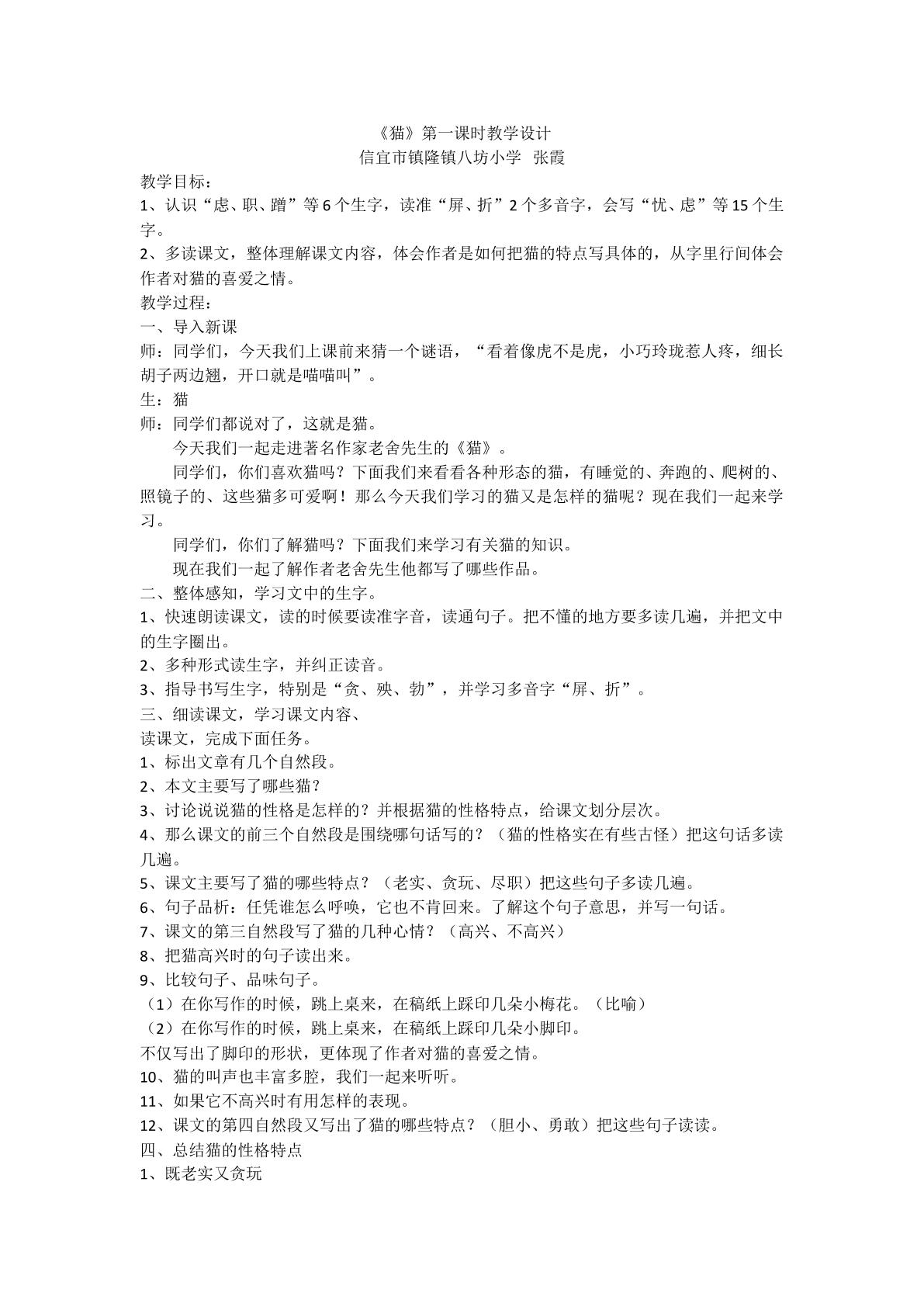 《猫》第一课时教学设计
信宜市镇隆镇八坊小学 张霞

教学目标：

1、认识“虑、职、蹭”等6个生字，读准“屏、折”2个多音字，会写“忧、虑”等15个生字。

2、多读课文，整体理解课文内容，体会作者是如何把猫的特点写具体的，从字里行间体会作者对猫的喜爱之情。

教学过程：

一、导入新课

师：同学们，今天我们上课前来猜一个谜语，“看着像虎不是虎，小巧玲珑惹人疼，细长胡子两边翘，开口就是喵喵叫”。

生：猫

师：同学们都说对了，这就是猫。

今天我们一起走进著名作家老舍先生的《猫》。

同学们，你们喜欢猫吗？下面我们来看看各种形态的猫，有睡觉的、奔跑的、爬树的、照镜子的、这些猫多可爱啊！那么今天我们学习的猫又是怎样的猫呢？现在我们一起来学习。

同学们，你们了解猫吗？下面我们来学习有关猫的知识。

现在我们一起了解作者老舍先生他都写了哪些作品。

二、整体感知，学习文中的生字。

1、快速朗读课文，读的时候要读准字音，读通句子。把不懂的地方要多读几遍，并把文中的生字圈出。

2、多种形式读生字，并纠正读音。

3、指导书写生字，特别是“贪、殃、勃”，并学习多音字“屏、折”。

三、细读课文，学习课文内容、

读课文，完成下面任务。

1、标出文章有几个自然段。

2、本文主要写了哪些猫？

3、讨论说说猫的性格是怎样的？并根据猫的性格特点，给课文划分层次。

4、那么课文的前三个自然段是围绕哪句话写的？（猫的性格实在有些古怪）把这句话多读几遍。

5、课文主要写了猫的哪些特点？（老实、贪玩、尽职）把这些句子多读几遍。

6、句子品析：任凭谁怎么呼唤，它也不肯回来。了解这个句子意思，并写一句话。

7、课文的第三自然段写了猫的几种心情？（高兴、不高兴）

8、把猫高兴时的句子读出来。

9、比较句子、品味句子。

（1）在你写作的时候，跳上桌来，在稿纸上踩印几朵小梅花。（比喻）

（2）在你写作的时候，跳上桌来，在稿纸上踩印几朵小脚印。

不仅写出了脚印的形状，更体现了作者对猫的喜爱之情。

10、猫的叫声也丰富多腔，我们一起来听听。

11、如果它不高兴时有用怎样的表现。

12、课文的第四自然段又写出了猫的哪些特点？（胆小、勇敢）把这些句子读读。

四、总结猫的性格特点

1、既老实又贪玩